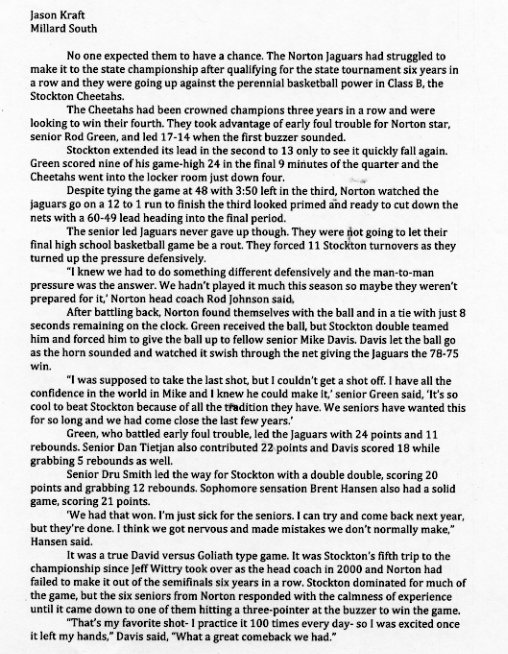 Jason Kraft
Millard South

No one expected them to have a chance. The Norton Jaguars had struggled to make it to the state championship after qualifying for the state tournament six years in a row and they were going up against the perennial basketball power in Class B, the Stockton Cheetahs.

The Cheetahs had been crowned champions three years in a row and were looking to win their fourth. They took advantage of early foul trouble for Norton star, senior Rod Green, and led 17-14 when the first buzzer sounded.

Stockton extended its lead in the second to 13 only to see it quickly fall again. Green scored nine of his game-high 24 in the final 9 minutes of the quarter and the Cheetahs went into the locker room just down four.

Despite tying the game at 48 with 3:50 left in the third, Norton watched the jaguars go on a 12 to 1 run to finish the third looked primed and ready to cut down the nets with a 60-49 lead heading into the final period.

The senior led Jaguars never gave up though. They were not going to let their final high school basketball game be a rout. They forced 11 Stockton turnovers as they turned up the pressure defensively.

"I knew we had to do something different defensively and the man-to-man pressure was the answer. We hadn't played it much this season so maybe they weren't prepared for it,' Norton head coach Rod Johnson said.

After battling back, Norton found themselves with the ball and in a tie with just 8 seconds remaining on the clock. Green received the ball, but Stockton double teamed him and forced him to give the ball up to fellow senior Mike Davis. Davis let the ball go as the horn sounded and watched it swish through the net giving the Jaguars the 78-75 win.

"I was supposed to take the last shot, but I couldn't get a shot off. I have all the confidence in the world in Mike and I knew he could make it,' senior Green said, 'It's so cool to beat Stockton because of all the tradition they have. We seniors have wanted this for so long and we had come close the last few years.'

Green, who battled early foul trouble, led the Jaguars with 24 points and 11 rebounds. Senior Dan Tietjan also contributed 22 points and Davis scored 18 while grabbing 5 rebounds as well.

Senior Dru Smith led the way for Stockton with a double double, scoring 20 points and grabbing 12 rebounds. Sophomore sensation Brent Hansen also had a solid game, scoring 21 points.

'We had that won. I'm just sick for the seniors. I can try and come back next year, but they're done. I think we got nervous and made mistakes we don't normally make," Hansen said.

It was a true David versus Goliath type game. It was Stockton's fifth trip to the championship since Jeff Wittry took over as the head coach in 2000 and Norton had failed to make it out of the semifinals six years in a row. Stockton dominated for much of the game, but the six seniors from Norton responded with the calmness of experience until it came down to one of them hitting a three-pointer at the buzzer to win the game.

"That's my favorite shot- I practice it 100 times every day- so I was excited once it left my hands," Davis said, "What a great comeback we had."